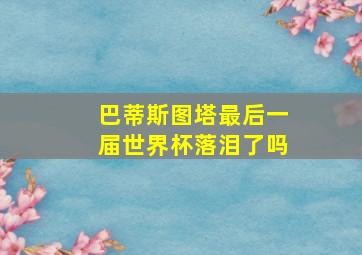 巴蒂斯图塔最后一届世界杯落泪了吗